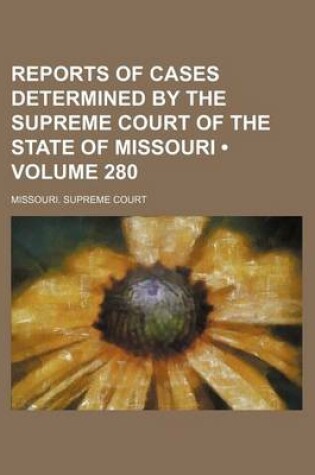 REPORTS OF CASES DETERMINED BY THE SUPREME COURT OF THE STATE OF MISSOURI • VOLUME 280

MISSOURI. SUPREME COURT